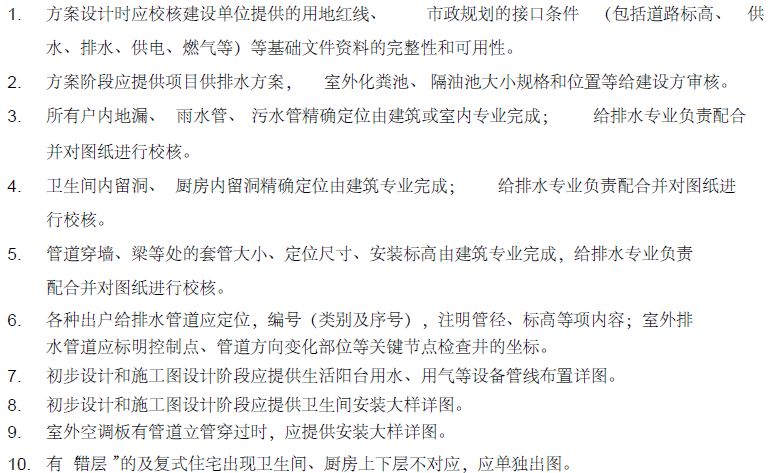 1. 方案设计时应校核建设单位提供的用地红线、市政规划的接口条件（包括道路标高、供水、排水、供电、燃气等）等基础文件资料的完整性和可用性。

2. 方案阶段应提供项目供排水方案，室外化粪池、隔油池大小规格和位置等给建设方审核。

3. 所有户内地漏、雨水管、污水管精确定位由建筑或室内专业完成；给排水专业负责配合并对图纸进行校核。

4. 卫生间内留洞、厨房内留洞精确定位由建筑专业完成；给排水专业负责配合并对图纸进行校核。

5. 管道穿墙、梁等处的套管大小、定位尺寸、安装标高由建筑专业完成，给排水专业负责配合并对图纸进行校核。

6. 各种出户给排水管道应定位，编号（类别及序号），注明管径、标高等项内容；室外排水管道应标明控制点、管道方向变化部位等关键节点检查井的坐标。

7. 初步设计和施工图设计阶段应提供生活阳台用水、用气等设备管线布置详图。

8. 初步设计和施工图设计阶段应提供卫生间安装大样详图。

9. 室外空调板有管道立管穿过时，应提供安装大样详图。

10. 有“错层”的及复式住宅出现卫生间、厨房上下层不对应，应单独出图。